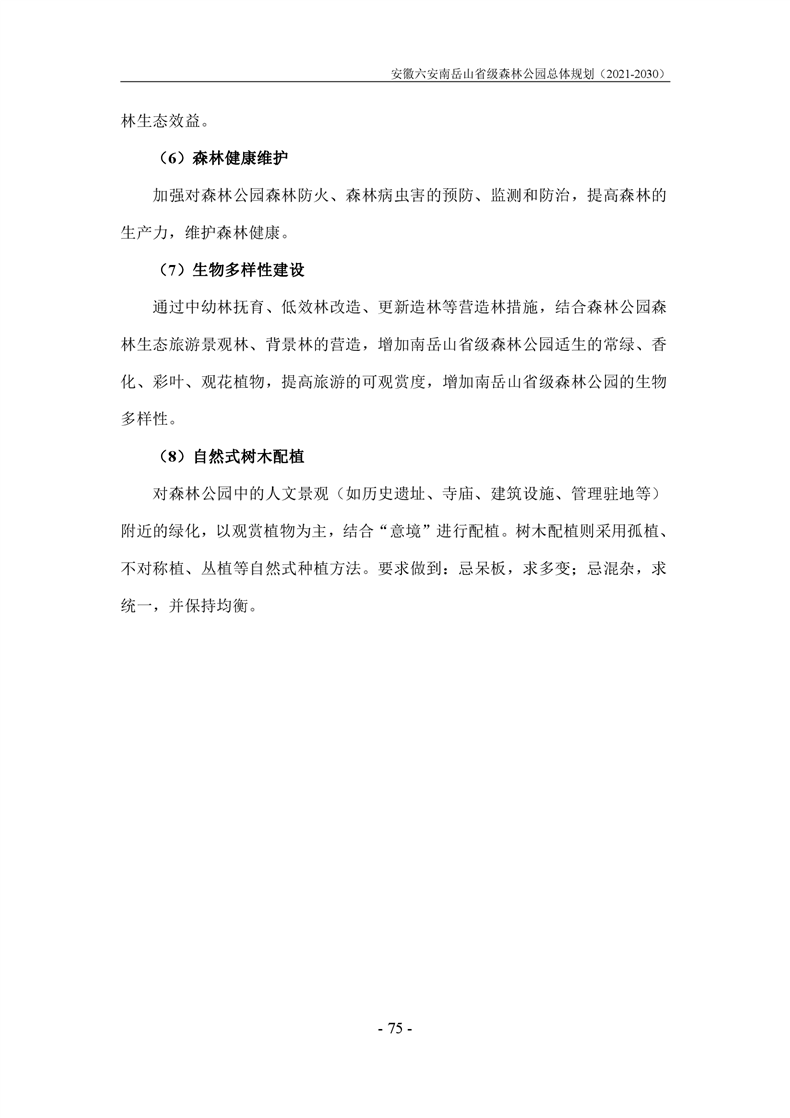 安徽六安南岳山省级森林公园总体规划（2021-2030）

林生态效益。

（6）森林健康维护

加强对森林公园森林防火、森林病虫害的预防、监测和防治，提高森林的生产力，维护森林健康。

（7）生物多样性建设

通过中幼林抚育、低效林改造、更新造林等营造林措施，结合森林公园森林生态旅游景观林、背景林的营造，增加南岳山省级森林公园适生的常绿、香化、彩叶、观花植物，提高旅游的可观赏度，增加南岳山省级森林公园的生物多样性。

（8）自然式树木配植

对森林公园中的人文景观（如历史遗址、寺庙、建筑设施、管理驻地等）附近的绿化，以观赏植物为主，结合“意境”进行配植。树木配植则采用孤植、不对称植、丛植等自然式种植方法。要求做到：忌呆板，求多变；忌混杂，求统一，并保持均衡。

- 75 -